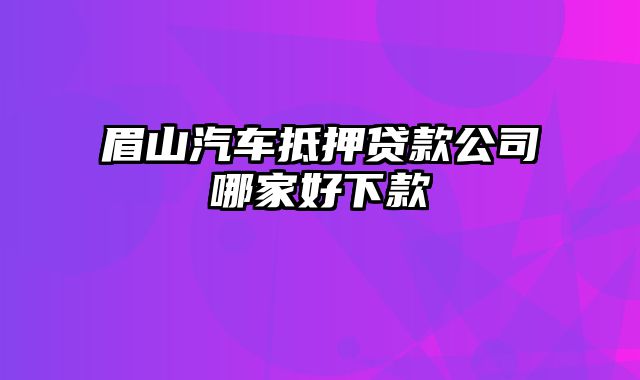 眉山汽车抵押贷款公司哪家好下款